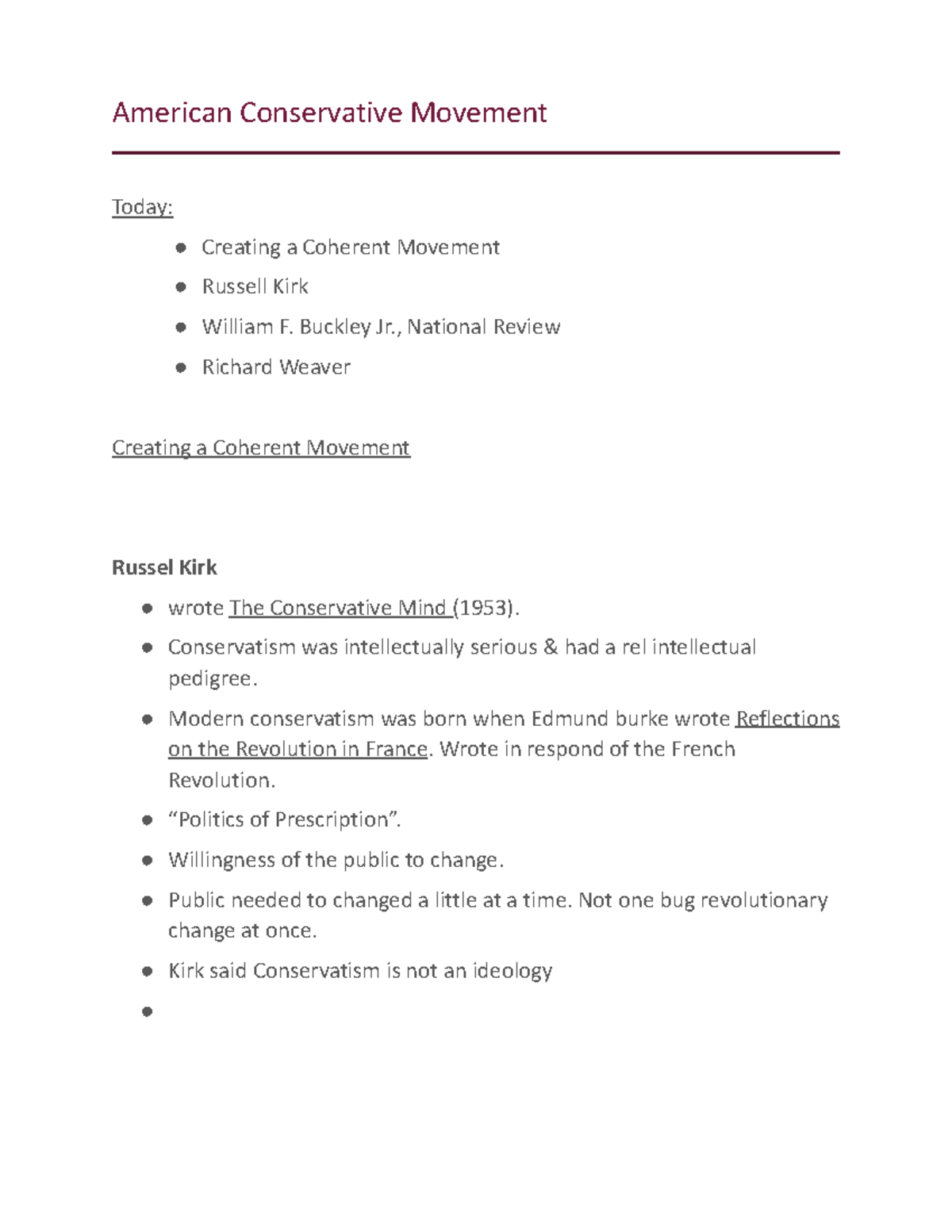 American Conservative Movement

Today:

- Creating a Coherent Movement
- Russell Kirk
- William F. Buckley Jr., National Review
- Richard Weaver

Creating a Coherent Movement

Russel Kirk

- wrote The Conservative Mind (1953).
- Conservatism was intellectually serious & had a rel intellectual pedigree.
- Modern conservatism was born when Edmund burke wrote Reflections on the Revolution in France. Wrote in respond of the French Revolution.
- “Politics of Prescription”.
- Willingness of the public to change.
- Public needed to changed a little at a time. Not one bug revolutionary change at once.
- Kirk said Conservatism is not an ideology
-